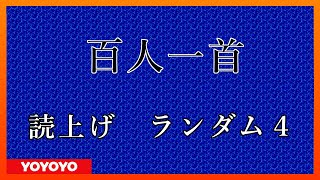 百人一首

読上げ　ランダム４

YOYOYO